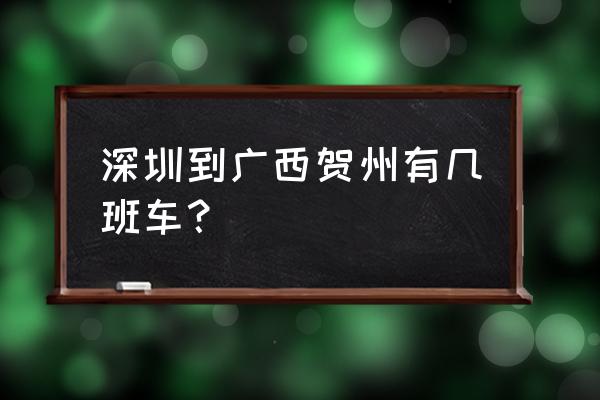 深圳到广西贺州有几班车？